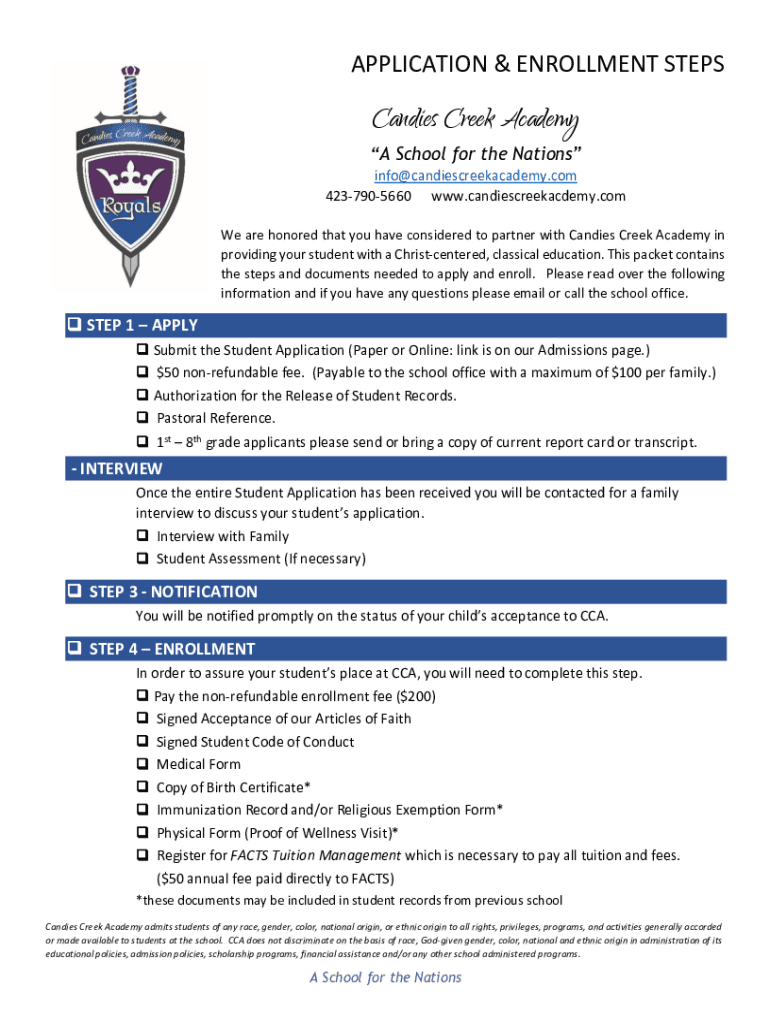 Candies Creek Academy

Royals

APPLICATION & ENROLLMENT STEPS

Candies Creek Academy

"A School for the Nations"

info@candiescreekacademy.com

423-790-5660 www.candiescreekacdemy.com

We are honored that you have considered to partner with Candies Creek Academy in providing your student with a Christ-centered, classical education. This packet contains the steps and documents needed to apply and enroll. Please read over the following information and if you have any questions please email or call the school office.

❑ STEP 1 – APPLY

❑ Submit the Student Application (Paper or Online: link is on our Admissions page.)

❑ \$50 non-refundable fee. (Payable to the school office with a maximum of \$100 per family.)

❑ Authorization for the Release of Student Records.

❑ Pastoral Reference.

❑ 1$^{st}$ – 8$^{th}$ grade applicants please send or bring a copy of current report card or transcript.

- INTERVIEW

Once the entire Student Application has been received you will be contacted for a family interview to discuss your student's application.

❑ Interview with Family

❑ Student Assessment (If necessary)

❑ STEP 3 - NOTIFICATION

You will be notified promptly on the status of your child's acceptance to CCA.

❑ STEP 4 – ENROLLMENT

In order to assure your student's place at CCA, you will need to complete this step.

❑ Pay the non-refundable enrollment fee (\$200)

❑ Signed Acceptance of our Articles of Faith

❑ Signed Student Code of Conduct

❑ Medical Form

❑ Copy of Birth Certificate*

❑ Immunization Record and/or Religious Exemption Form*

❑ Physical Form (Proof of Wellness Visit)*

❑ Register for FACTS Tuition Management which is necessary to pay all tuition and fees. (\$50 annual fee paid directly to FACTS)

*these documents may be included in student records from previous school

Candies Creek Academy admits students of any race, gender, color, national origin, or ethnic origin to all rights, privileges, programs, and activities generally accorded or made available to students at the school. CCA does not discriminate on the basis of race, God-given gender, color, national and ethnic origin in administration of its educational policies, admission policies, scholarship programs, financial assistance and/or any other school administered programs.

A School for the Nations